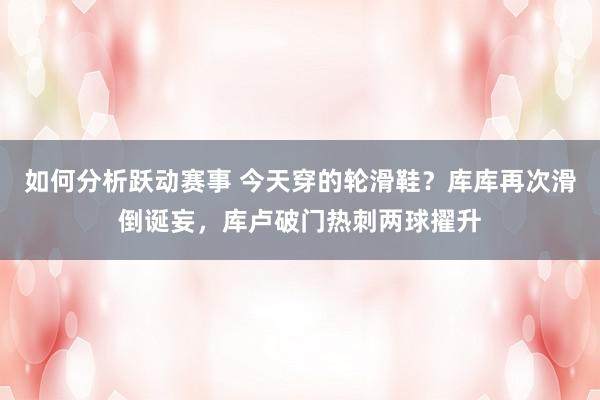 如何分析跃动赛事 今天穿的轮滑鞋？库库再次滑倒诞妄，库卢破门热刺两球擢升